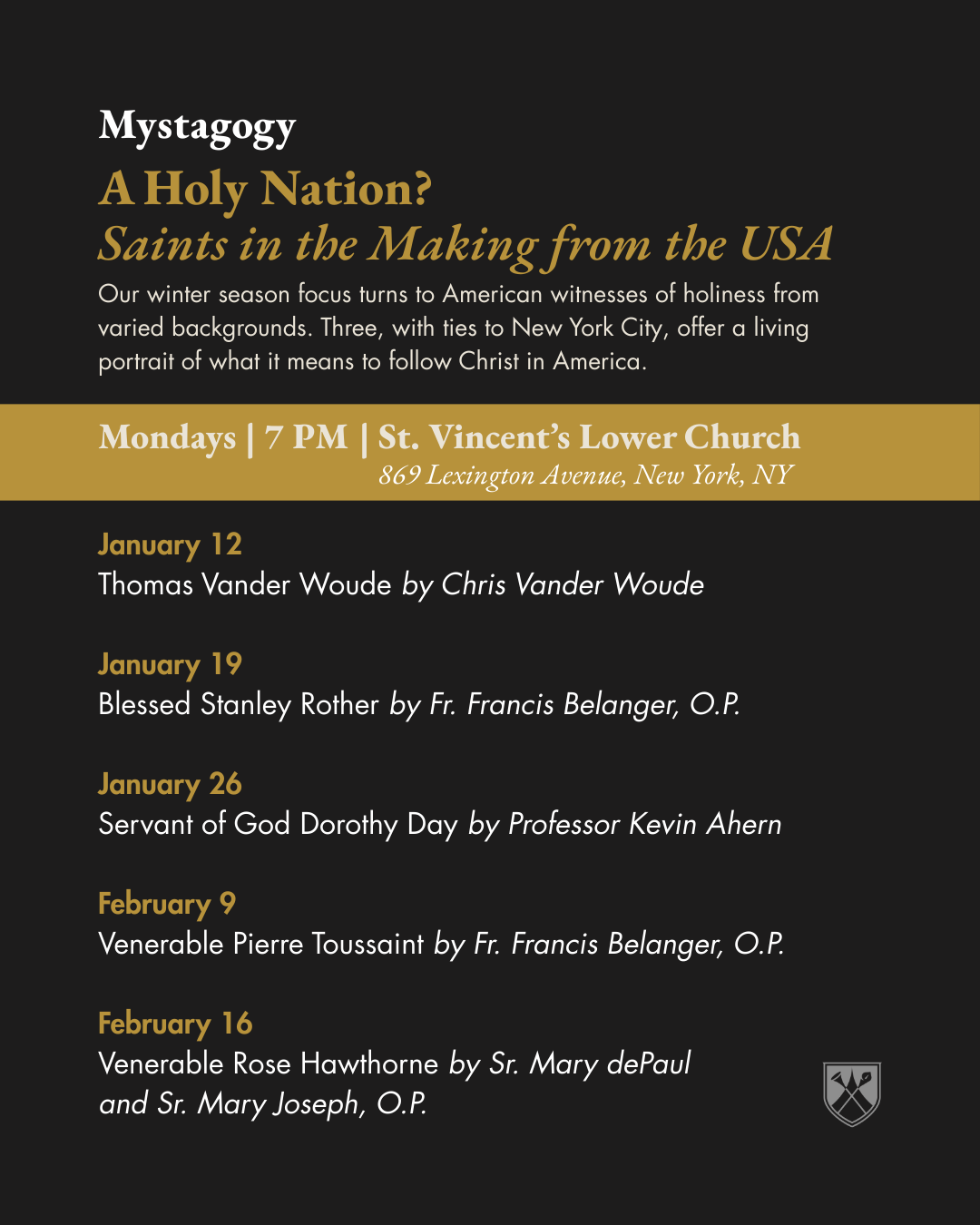 Mystagogy

A Holy Nation?
Saints in the Making from the USA

Our winter season focus turns to American witnesses of holiness from varied backgrounds. Three, with ties to New York City, offer a living portrait of what it means to follow Christ in America.

Mondays | 7 PM | St. Vincent's Lower Church
869 Lexington Avenue, New York, NY

January 12
Thomas Vander Woude by Chris Vander Woude

January 19
Blessed Stanley Rother by Fr. Francis Belanger, O.P.

January 26
Servant of God Dorothy Day by Professor Kevin Ahern

February 9
Venerable Pierre Toussaint by Fr. Francis Belanger, O.P.

February 16
Venerable Rose Hawthorne by Sr. Mary dePaul and Sr. Mary Joseph, O.P.